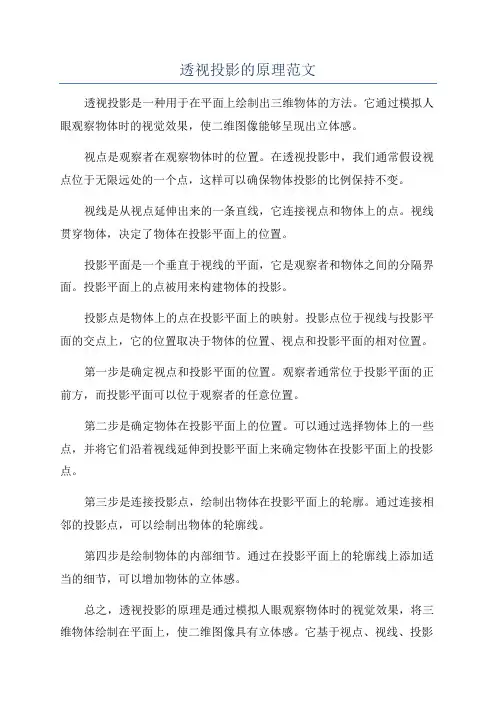 透视投影的原理范文

透视投影是一种用于在平面上绘制出三维物体的方法。它通过模拟人眼观察物体时的视觉效果，使二维图像能够呈现出立体感。

视点是观察者在观察物体时的位置。在透视投影中，我们通常假设视点位于无限远处的一个点，这样可以确保物体投影的比例保持不变。

视线是从视点延伸出来的一条直线，它连接视点和物体上的点。视线贯穿物体，决定了物体在投影平面上的位置。

投影平面是一个垂直于视线的平面，它是观察者和物体之间的分隔界面。投影平面上的点被用来构建物体的投影。

投影点是物体上的点在投影平面上的映射。投影点位于视线与投影平面的交点上，它的位置取决于物体的位置、视点和投影平面的相对位置。

第一步是确定视点和投影平面的位置。观察者通常位于投影平面的正前方，而投影平面可以位于观察者的任意位置。

第二步是确定物体在投影平面上的位置。可以通过选择物体上的一些点，并将它们沿着视线延伸到投影平面上来确定物体在投影平面上的投影点。

第三步是连接投影点，绘制出物体在投影平面上的轮廓。通过连接相邻的投影点，可以绘制出物体的轮廓线。

第四步是绘制物体的内部细节。通过在投影平面上的轮廓线上添加适当的细节，可以增加物体的立体感。

总之，透视投影的原理是通过模拟人眼观察物体时的视觉效果，将三维物体绘制在平面上，使二维图像具有立体感。它基于视点、视线、投影